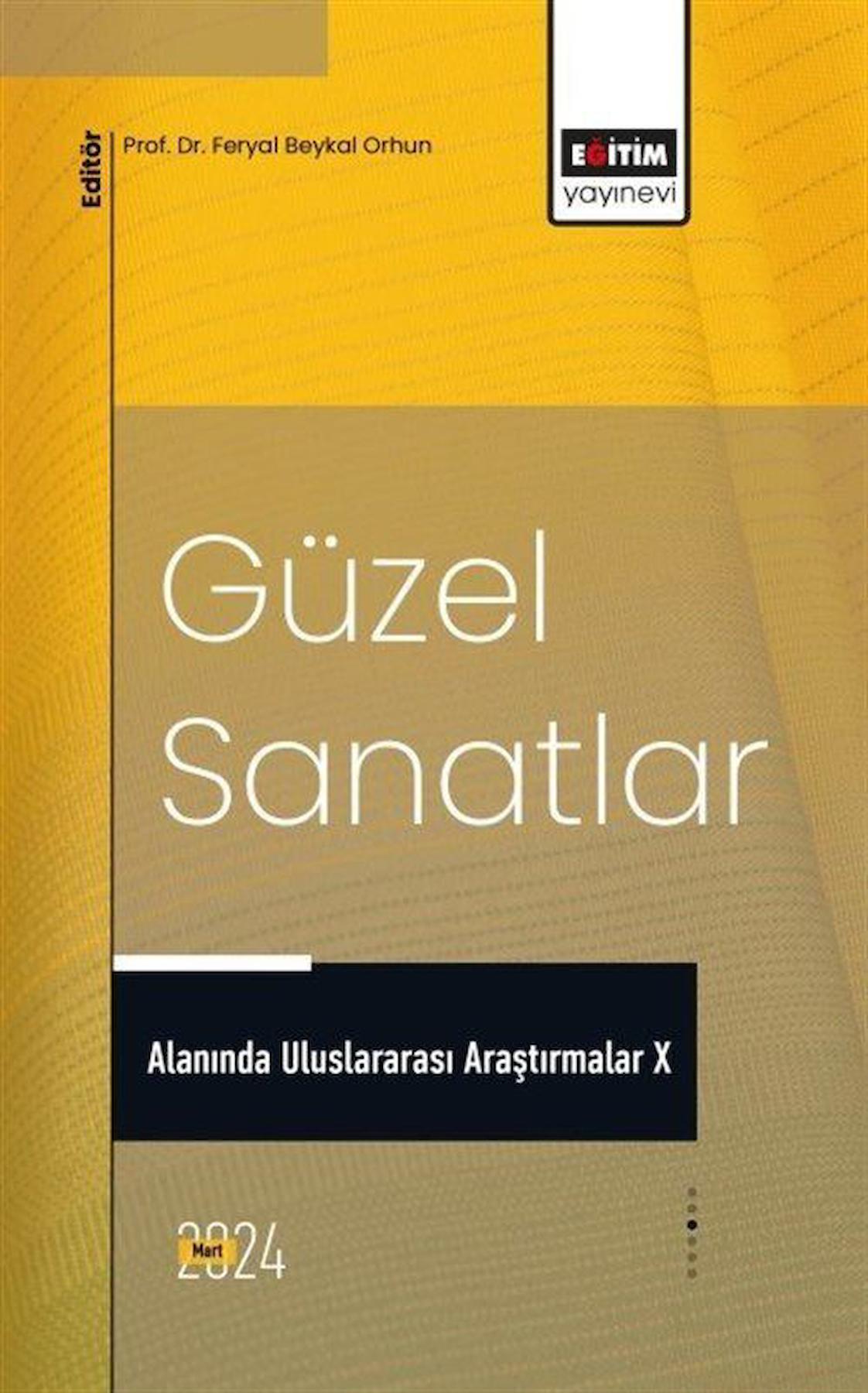 Editör

Prof. Dr. Feryal Beykal Orhun

EĞİTİM yayınevi

Güzel Sanatlar

Alanında Uluslararası Araştırmalar X

Mart 2024